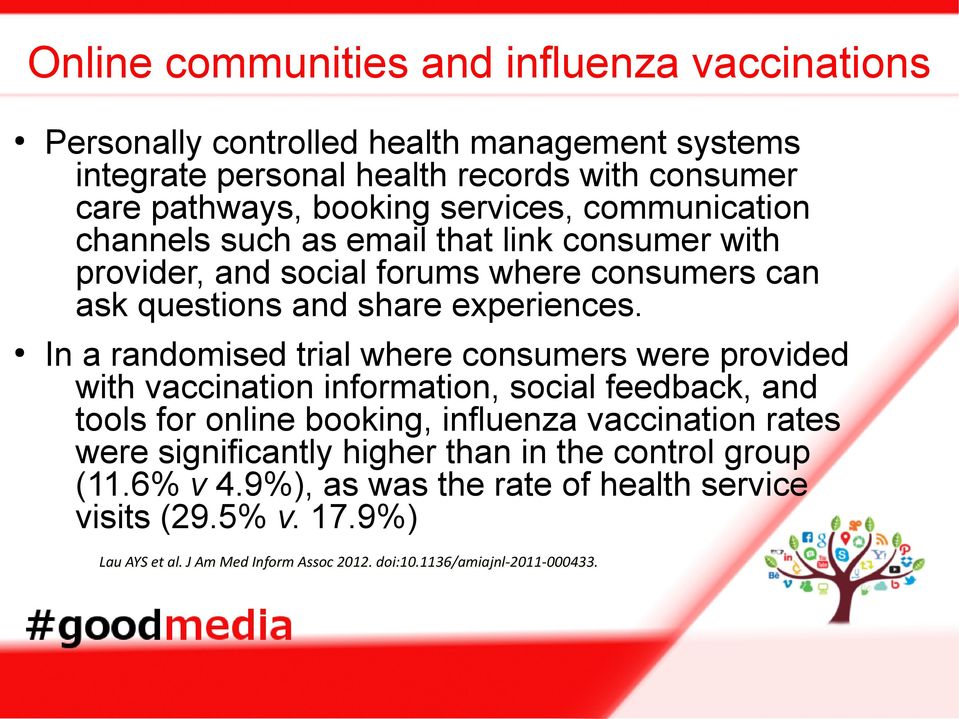 Online communities and influenza vaccinations

• Personally controlled health management systems integrate personal health records with consumer care pathways, booking services, communication channels such as email that link consumer with provider, and social forums where consumers can ask questions and share experiences.

• In a randomised trial where consumers were provided with vaccination information, social feedback, and tools for online booking, influenza vaccination rates were significantly higher than in the control group (11.6% v 4.9%), as was the rate of health service visits (29.5% v. 17.9%)

Lau AYS et al. J Am Med Inform Assoc 2012. doi:10.1136/amiajnl-2011-000433.

#goodmedia